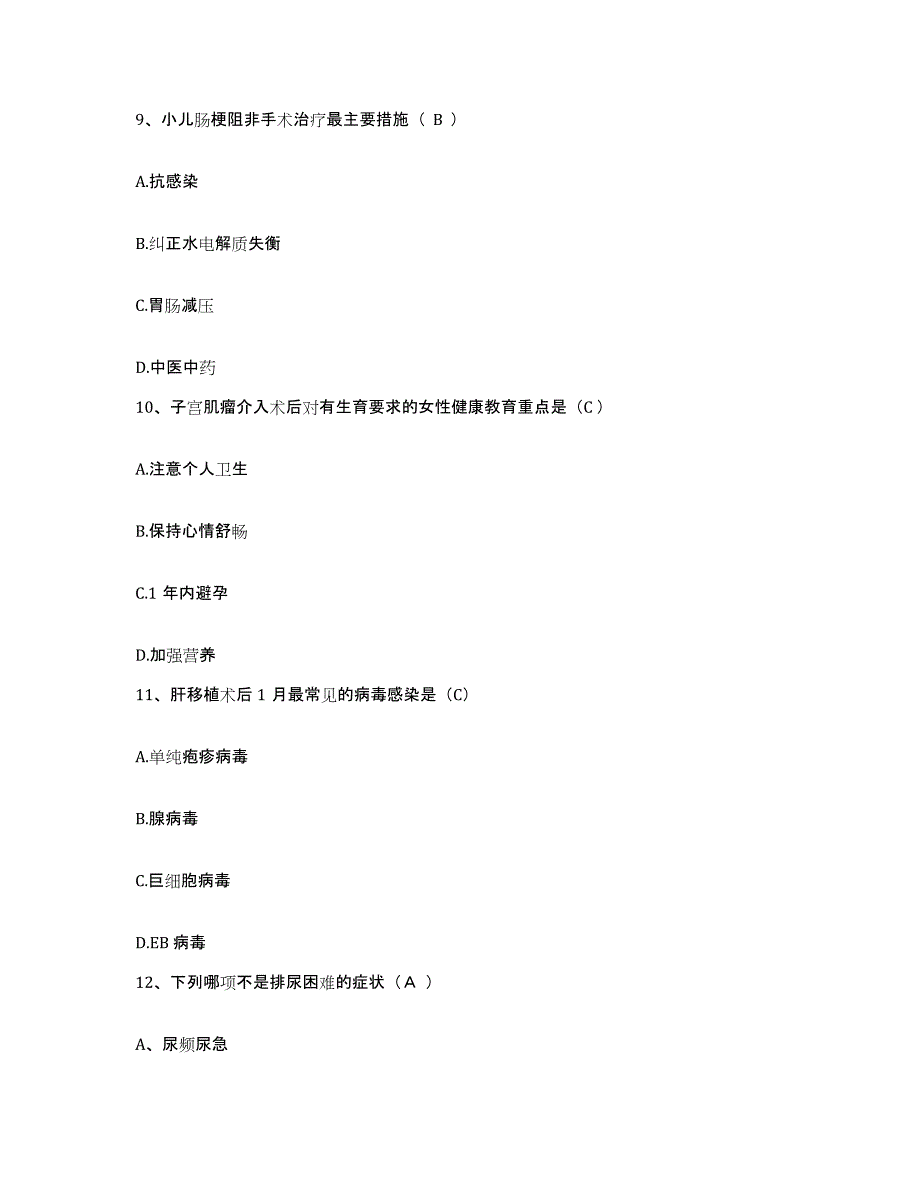 9、小儿肠梗阻非手术治疗最主要措施（ B ）

A.抗感染

B.纠正水电解质失衡

C.胃肠减压

D.中医中药

10、子宫肌瘤介入术后对有生育要求的女性健康教育重点是（C）

A.注意个人卫生

B.保持心情舒畅

C.1 年内避孕

D.加强营养

11、肝移植术后 1 月最常见的病毒感染是（C）

A.单纯疱疹病毒

B.腺病毒

C.巨细胞病毒

D.EB 病毒

12、下列哪项不是排尿困难的症状（A ）

A、尿频尿急